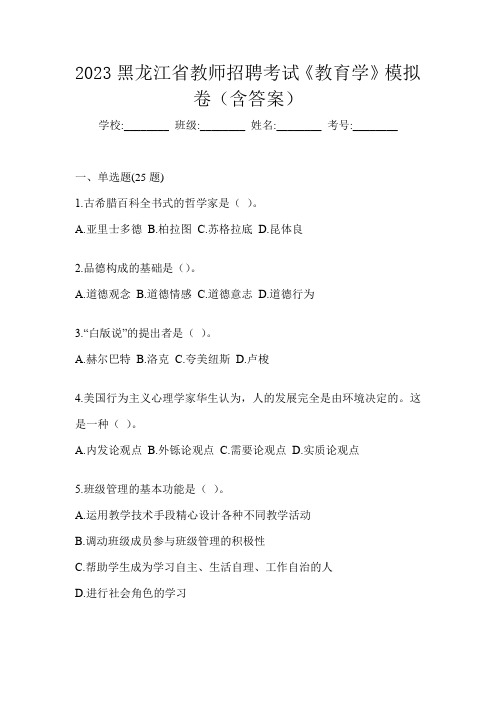 2023 黑龙江省教师招聘考试《教育学》模拟卷（含答案）

学校:________ 班级:________ 姓名:________ 考号:________

一、单选题(25 题)

1.古希腊百科全书式的哲学家是（ ）。

A.亚里士多德 B.柏拉图 C.苏格拉底 D.昆体良

2.品德构成的基础是（）。

A.道德观念 B.道德情感 C.道德意志 D.道德行为

3.“白版说”的提出者是（ ）。

A.赫尔巴特 B.洛克 C.夸美纽斯 D.卢梭

4.美国行为主义心理学家华生认为，人的发展完全是由环境决定的。这是一种（ ）。

A.内发论观点 B.外铄论观点 C.需要论观点 D.实质论观点

5.班级管理的基本功能是（ ）。

A.运用教学技术手段精心设计各种不同教学活动

B.调动班级成员参与班级管理的积极性

C.帮助学生成为学习自主、生活自理、工作自治的人

D.进行社会角色的学习